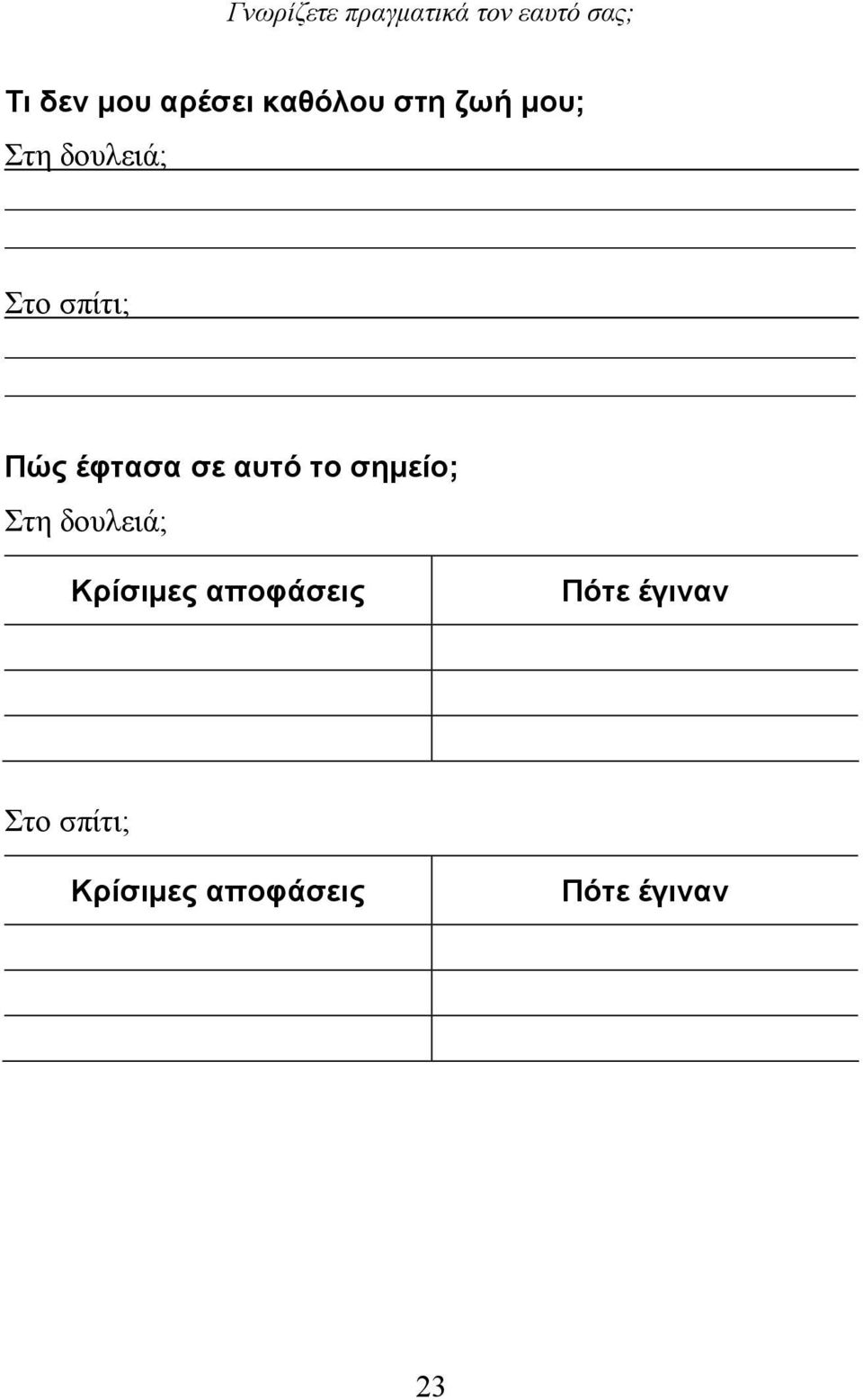 Γνωρίζετε πραγματικά τον εαυτό σας;

Τι δεν μου αρέσει καθόλου στη ζωή μου;

Στη δουλειά;

Στο σπίτι;

Πώς έφτασα σε αυτό το σημείο;

Στη δουλειά;

| Κρίσιμες αποφάσεις | Πότε έγιναν |
|---|---|
| | |
| | |
| | |

Στο σπίτι;

| Κρίσιμες αποφάσεις | Πότε έγιναν |
|---|---|
| | |
| | |
| | |

23